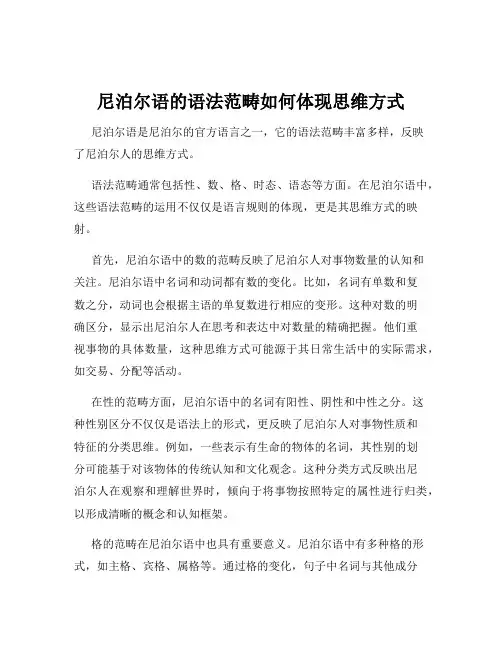 尼泊尔语的语法范畴如何体现思维方式

尼泊尔语是尼泊尔的官方语言之一，它的语法范畴丰富多样，反映了尼泊尔人的思维方式。

语法范畴通常包括性、数、格、时态、语态等方面。在尼泊尔语中，这些语法范畴的运用不仅仅是语言规则的体现，更是其思维方式的映射。

首先，尼泊尔语中的数的范畴反映了尼泊尔人对事物数量的认知和关注。尼泊尔语中名词和动词都有数的变化。比如，名词有单数和复数之分，动词也会根据主语的单复数进行相应的变形。这种对数的明确区分，显示出尼泊尔人在思考和表达中对数量的精确把握。他们重视事物的具体数量，这种思维方式可能源于其日常生活中的实际需求，如交易、分配等活动。

在性的范畴方面，尼泊尔语中的名词有阳性、阴性和中性之分。这种性别区分不仅仅是语法上的形式，更反映了尼泊尔人对事物性质和特征的分类思维。例如，一些表示有生命的物体的名词，其性别的划分可能基于对该物体的传统认知和文化观念。这种分类方式反映出尼泊尔人在观察和理解世界时，倾向于将事物按照特定的属性进行归类，以形成清晰的概念和认知框架。

格的范畴在尼泊尔语中也具有重要意义。尼泊尔语中有多种格的形式，如主格、宾格、属格等。通过格的变化，句子中名词与其他成分